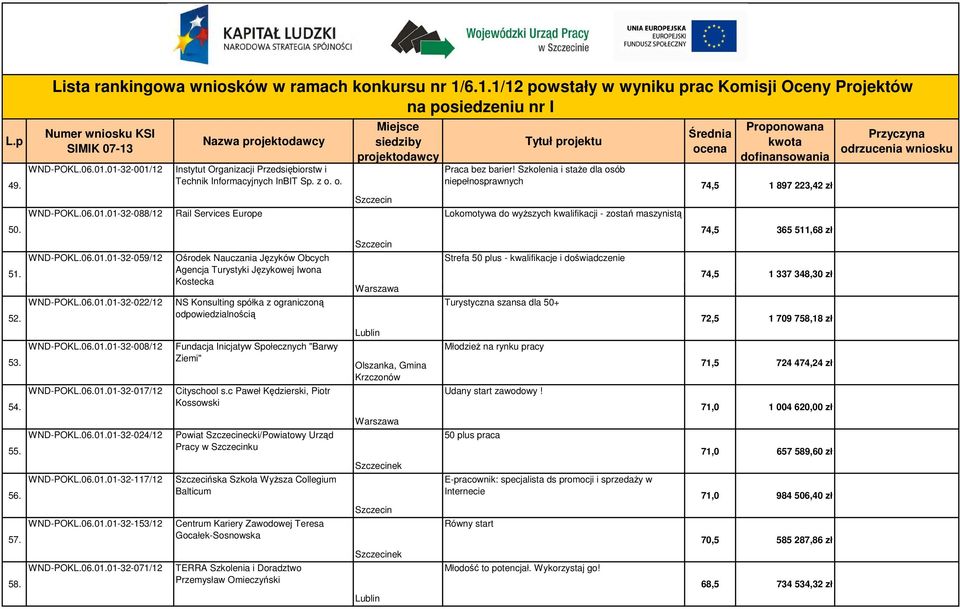 KAPITAŁ LUDZKI
NARODOWA STRATEGIA SPÓJNOŚCI

Wojewódzki Urząd Pracy w Szczecinie

UNIA EUROPEJSKA
EUROPEJSKI FUNDUSZ SPOŁECZNY

Lista rankingowa wniosków w ramach konkursu nr 1/6.1.1/12 powstały w wyniku prac Komisji Oceny Projektów na posiedzeniu nr I

| L.p | Numer wniosku KSI SIMIK 07-13 | Nazwa projektodawcy | Miejsce siedziby projektodawcy | Tytuł projektu | Średnia ocena | Proponowana kwota dofinansowania | Przyczyna odrzucenia wniosku |
|---|---|---|---|---|---|---|---|
| 49. | WND-POKL.06.01.01-32-001/12 | Instytut Organizacji Przedsiębiorstw i Technik Informacyjnych InBIT Sp. z o. o. | Szczecin | Praca bez barier! Szkolenia i staże dla osób niepełnosprawnych | 74,5 | 1 897 223,42 zł | |
| 50. | WND-POKL.06.01.01-32-088/12 | Rail Services Europe | Szczecin | Lokomotywa do wyższych kwalifikacji - zostań maszynistą | 74,5 | 365 511,68 zł | |
| 51. | WND-POKL.06.01.01-32-059/12 | Ośrodek Nauczania Języków Obcych Agencja Turystyki Językowej Iwona Kostecka | Warszawa | Strefa 50 plus - kwalifikacje i doświadczenie | 74,5 | 1 337 348,30 zł | |
| 52. | WND-POKL.06.01.01-32-022/12 | NS Konsulting spółka z ograniczoną odpowiedzialnością | Lublin | Turystyczna szansa dla 50+ | 72,5 | 1 709 758,18 zł | |
| 53. | WND-POKL.06.01.01-32-008/12 | Fundacja Inicjatyw Społecznych "Barwy Ziemi" | Olszanka, Gmina Krzczonów | Młodzież na rynku pracy | 71,5 | 724 474,24 zł | |
| 54. | WND-POKL.06.01.01-32-017/12 | Cityschool s.c Paweł Kędzierski, Piotr Kossowski | Warszawa | Udany start zawodowy ! | 71,0 | 1 004 620,00 zł | |
| 55. | WND-POKL.06.01.01-32-024/12 | Powiat Szczecinecki/Powiatowy Urząd Pracy w Szczecinku | Szczecinek | 50 plus praca | 71,0 | 657 589,60 zł | |
| 56. | WND-POKL.06.01.01-32-117/12 | Szczecińska Szkoła Wyższa Collegium Balticum | Szczecin | E-pracownik: specjalista ds promocji i sprzedaży w Internecie | 71,0 | 984 506,40 zł | |
| 57. | WND-POKL.06.01.01-32-153/12 | Centrum Kariery Zawodowej Teresa Gocałek-Sosnowska | Szczecinek | Równy start | 70,5 | 585 287,86 zł | |
| 58. | WND-POKL.06.01.01-32-071/12 | TERRA Szkolenia i Doradztwo Przemysław Omieczyński | Lublin | Młodość to potencjał. Wykorzystaj go! | 68,5 | 734 534,32 zł | |